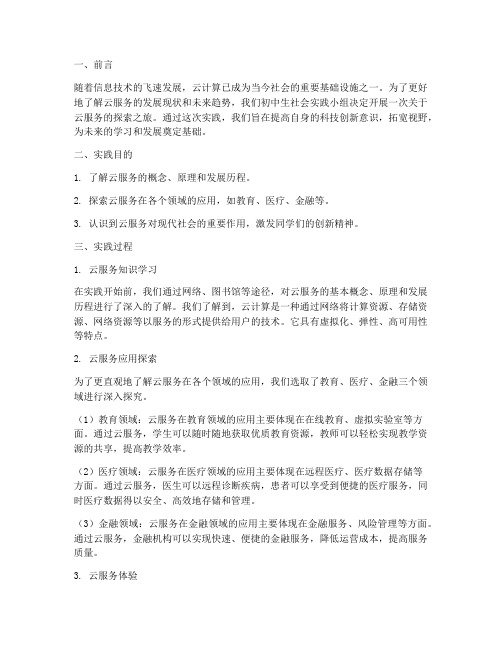 一、前言

随着信息技术的飞速发展，云计算已成为当今社会的重要基础设施之一。为了更好地了解云服务的发展现状和未来趋势，我们初中生社会实践小组决定开展一次关于云服务的探索之旅。通过这次实践，我们旨在提高自身的科技创新意识，拓宽视野，为未来的学习和发展奠定基础。

二、实践目的

1. 了解云服务的概念、原理和发展历程。

2. 探索云服务在各个领域的应用，如教育、医疗、金融等。

3. 认识到云服务对现代社会的重要作用，激发同学们的创新精神。

三、实践过程

1. 云服务知识学习

在实践开始前，我们通过网络、图书馆等途径，对云服务的基本概念、原理和发展历程进行了深入的了解。我们了解到，云计算是一种通过网络将计算资源、存储资源、网络资源等以服务的形式提供给用户的技术。它具有虚拟化、弹性、高可用性等特点。

2. 云服务应用探索

为了更直观地了解云服务在各个领域的应用，我们选取了教育、医疗、金融三个领域进行深入探究。

（1）教育领域：云服务在教育领域的应用主要体现在在线教育、虚拟实验室等方面。通过云服务，学生可以随时随地获取优质教育资源，教师可以轻松实现教学资源的共享，提高教学效率。

（2）医疗领域：云服务在医疗领域的应用主要体现在远程医疗、医疗数据存储等方面。通过云服务，医生可以远程诊断疾病，患者可以享受到便捷的医疗服务，同时医疗数据得以安全、高效地存储和管理。

（3）金融领域：云服务在金融领域的应用主要体现在金融服务、风险管理等方面。通过云服务，金融机构可以实现快速、便捷的金融服务，降低运营成本，提高服务质量。

3. 云服务体验